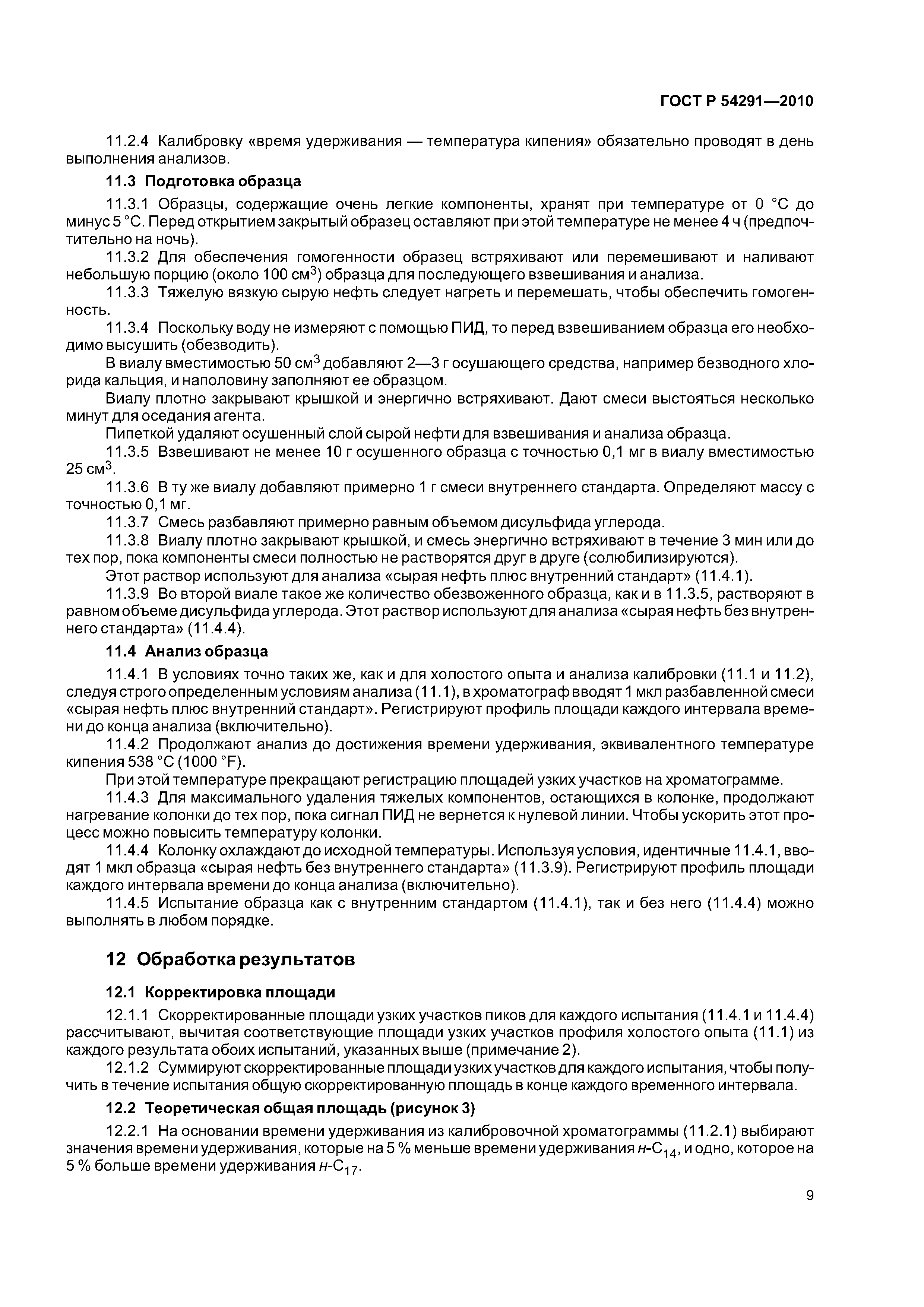 ГОСТ Р 54291—2010

11.2.4 Калибровку «время удерживания — температура кипения» обязательно проводят в день выполнения анализов.

11.3 Подготовка образца

11.3.1 Образцы, содержащие очень легкие компоненты, хранят при температуре от 0 °С до минус 5 °С. Перед открытием закрытый образец оставляют при этой температуре не менее 4 ч (предпочтительно на ночь).

11.3.2 Для обеспечения гомогенности образец встряхивают или перемешивают и наливают небольшую порцию (около 100 см$^3$) образца для последующего взвешивания и анализа.

11.3.3 Тяжелую вязкую сырую нефть следует нагреть и перемешать, чтобы обеспечить гомогенность.

11.3.4 Поскольку воду не измеряют с помощью ПИД, то перед взвешиванием образца его необходимо высушить (обезводить).

В виалу вместимостью 50 см$^3$ добавляют 2—3 г осушающего средства, например безводного хлорида кальция, и наполовину заполняют ее образцом.

Виалу плотно закрывают крышкой и энергично встряхивают. Дают смеси выстояться несколько минут для оседания агента.

Пипеткой удаляют осушенный слой сырой нефти для взвешивания и анализа образца.

11.3.5 Взвешивают не менее 10 г осушенного образца с точностью 0,1 мг в виалу вместимостью 25 см$^3$.

11.3.6 В ту же виалу добавляют примерно 1 г смеси внутреннего стандарта. Определяют массу с точностью 0,1 мг.

11.3.7 Смесь разбавляют примерно равным объемом дисульфида углерода.

11.3.8 Виалу плотно закрывают крышкой, и смесь энергично встряхивают в течение 3 мин или до тех пор, пока компоненты смеси полностью не растворятся друг в друге (солюбилизируются).

Этот раствор используют для анализа «сырая нефть плюс внутренний стандарт» (11.4.1).

11.3.9 Во второй виале такое же количество обезвоженного образца, как и в 11.3.5, растворяют в равном объеме дисульфида углерода. Этот раствор используют для анализа «сырая нефть без внутреннего стандарта» (11.4.4).

11.4 Анализ образца

11.4.1 В условиях точно таких же, как и для холостого опыта и анализа калибровки (11.1 и 11.2), следуя строго определенным условиям анализа (11.1), в хроматограф вводят 1 мкл разбавленной смеси «сырая нефть плюс внутренний стандарт». Регистрируют профиль площади каждого интервала времени до конца анализа (включительно).

11.4.2 Продолжают анализ до достижения времени удерживания, эквивалентного температуре кипения 538 °С (1000 °F).

При этой температуре прекращают регистрацию площадей узких участков на хроматограмме.

11.4.3 Для максимального удаления тяжелых компонентов, остающихся в колонке, продолжают нагревание колонки до тех пор, пока сигнал ПИД не вернется к нулевой линии. Чтобы ускорить этот процесс можно повысить температуру колонки.

11.4.4 Колонку охлаждают до исходной температуры. Используя условия, идентичные 11.4.1, вводят 1 мкл образца «сырая нефть без внутреннего стандарта» (11.3.9). Регистрируют профиль площади каждого интервала времени до конца анализа (включительно).

11.4.5 Испытание образца как с внутренним стандартом (11.4.1), так и без него (11.4.4) можно выполнять в любом порядке.

12 Обработка результатов

12.1 Корректировка площади

12.1.1 Скорректированные площади узких участков пиков для каждого испытания (11.4.1 и 11.4.4) рассчитывают, вычитая соответствующие площади узких участков профиля холостого опыта (11.1) из каждого результата обоих испытаний, указанных выше (примечание 2).

12.1.2 Суммируют скорректированные площади узких участков для каждого испытания, чтобы получить в течение испытания общую скорректированную площадь в конце каждого временного интервала.

12.2 Теоретическая общая площадь (рисунок 3)

12.2.1 На основании времени удерживания из калибровочной хроматограммы (11.2.1) выбирают значения времени удерживания, которые на 5 % меньше времени удерживания $н$-$C_{14}$, и одно, которое на 5 % больше времени удерживания $н$-$C_{17}$.

9